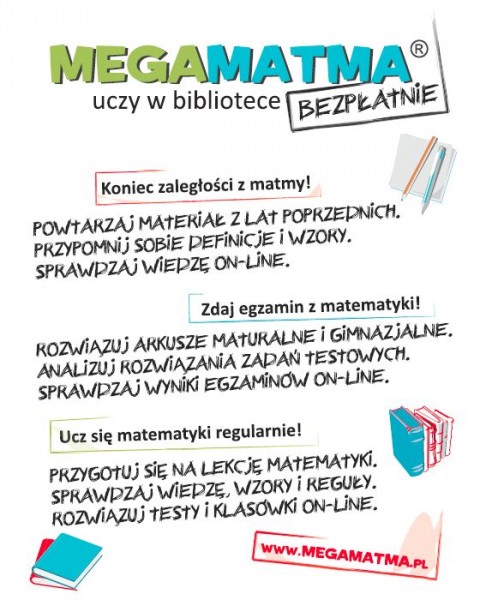 MEGAMATMA®
uczy w bibliotece BEZPŁATNIE

Koniec zaległości z matmy!

POWTARZAJ MATERIAŁ Z LAT POPRZEDNICH.
PRZYPOMNIJ SOBIE DEFINICJE I WZORY.
SPRAWDZAJ WIEDZĘ ON-LINE.

Zdaj egzamin z matematyki!

ROZWIĄZUJ ARKUSZE MATURALNE I GIMNAZJALNE.
ANALIZUJ ROZWIĄZANIA ZADAŃ TESTOWYCH.
SPRAWDZAJ WYNIKI EGZAMINÓW ON-LINE.

Ucz się matematyki regularnie!

PRZYGOTUJ SIĘ NA LEKCJĘ MATEMATYKI.
SPRAWDZAJ WIEDZĘ, WZORY I REGUŁY.
ROZWIĄZUJ TESTY I KLASÓWKI ON-LINE.

www.MEGAMATMA.PL